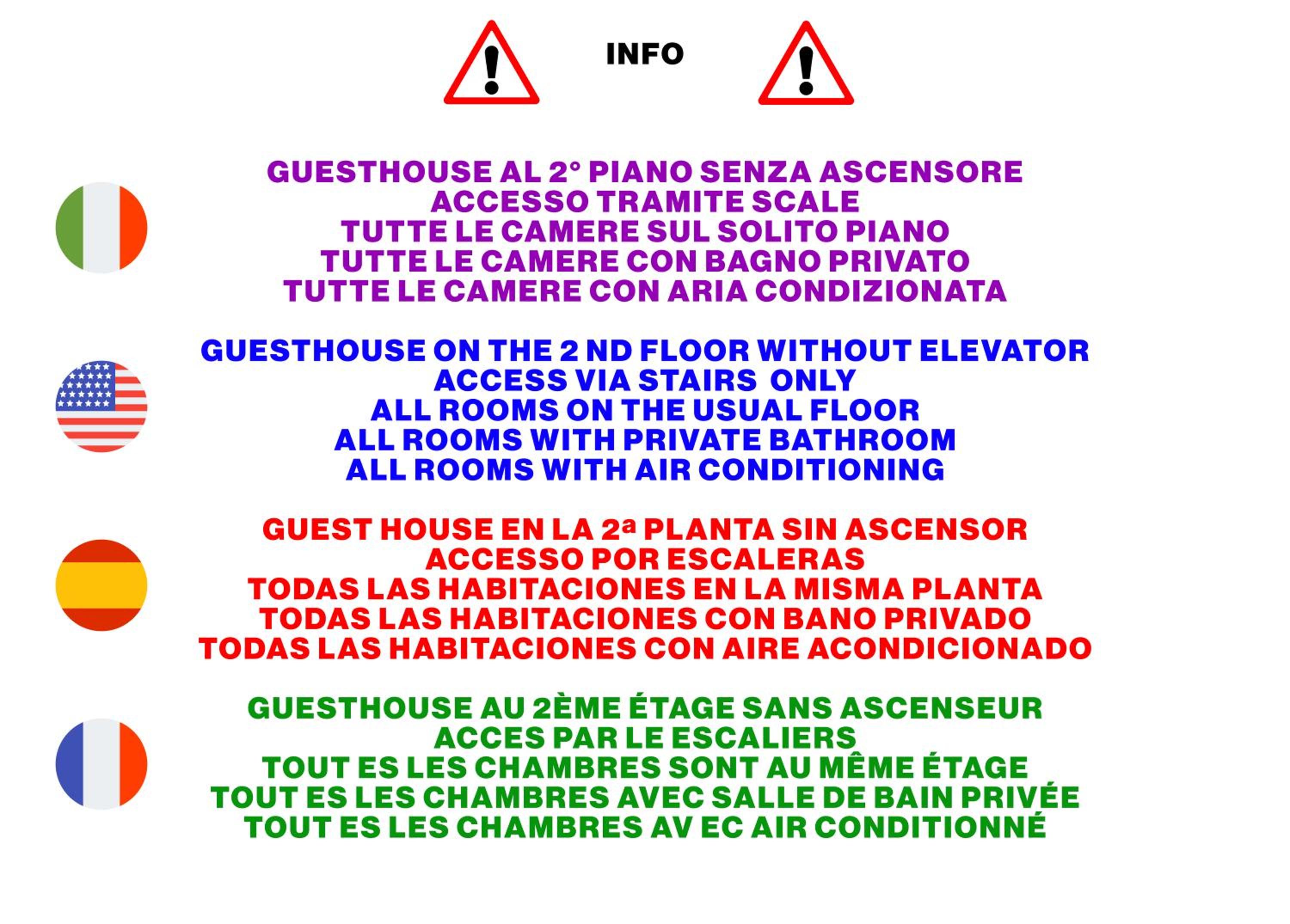 INFO

GUESTHOUSE AL 2° PIANO SENZA ASCENSORE
ACCESSO TRAMITE SCALE
TUTTE LE CAMERE SUL SOLITO PIANO
TUTTE LE CAMERE CON BAGNO PRIVATO
TUTTE LE CAMERE CON ARIA CONDIZIONATA

GUESTHOUSE ON THE 2 ND FLOOR WITHOUT ELEVATOR
ACCESS VIA STAIRS ONLY
ALL ROOMS ON THE USUAL FLOOR
ALL ROOMS WITH PRIVATE BATHROOM
ALL ROOMS WITH AIR CONDITIONING

GUEST HOUSE EN LA 2ª PLANTA SIN ASCENSOR
ACCESSO POR ESCALERAS
TODAS LAS HABITACIONES EN LA MISMA PLANTA
TODAS LAS HABITACIONES CON BANO PRIVADO
TODAS LAS HABITACIONES CON AIRE ACONDICIONADO

GUESTHOUSE AU 2ÈME ÉTAGE SANS ASCENSEUR
ACCES PAR LE ESCALIERS
TOUT ES LES CHAMBRES SONT AU MÊME ÉTAGE
TOUT ES LES CHAMBRES AVEC SALLE DE BAIN PRIVÉE
TOUT ES LES CHAMBRES AV EC AIR CONDITIONNÉ